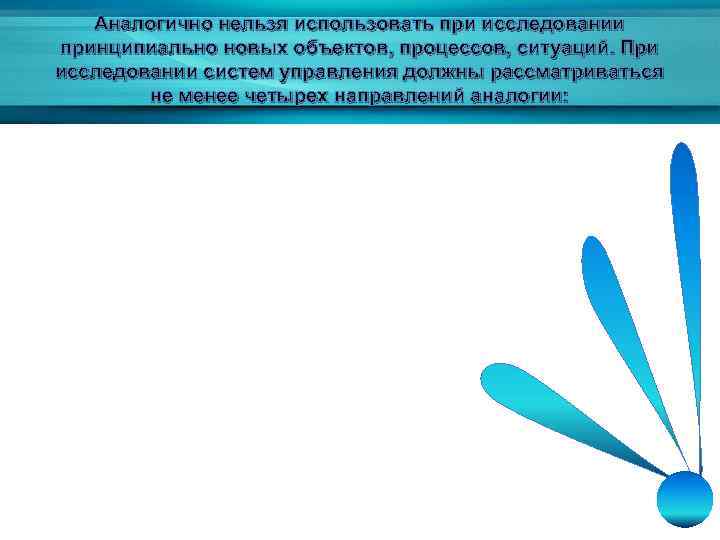 Аналогично нельзя использовать при исследовании принципиально новых объектов, процессов, ситуаций. При исследовании систем управления должны рассматриваться не менее четырех направлений аналогии: